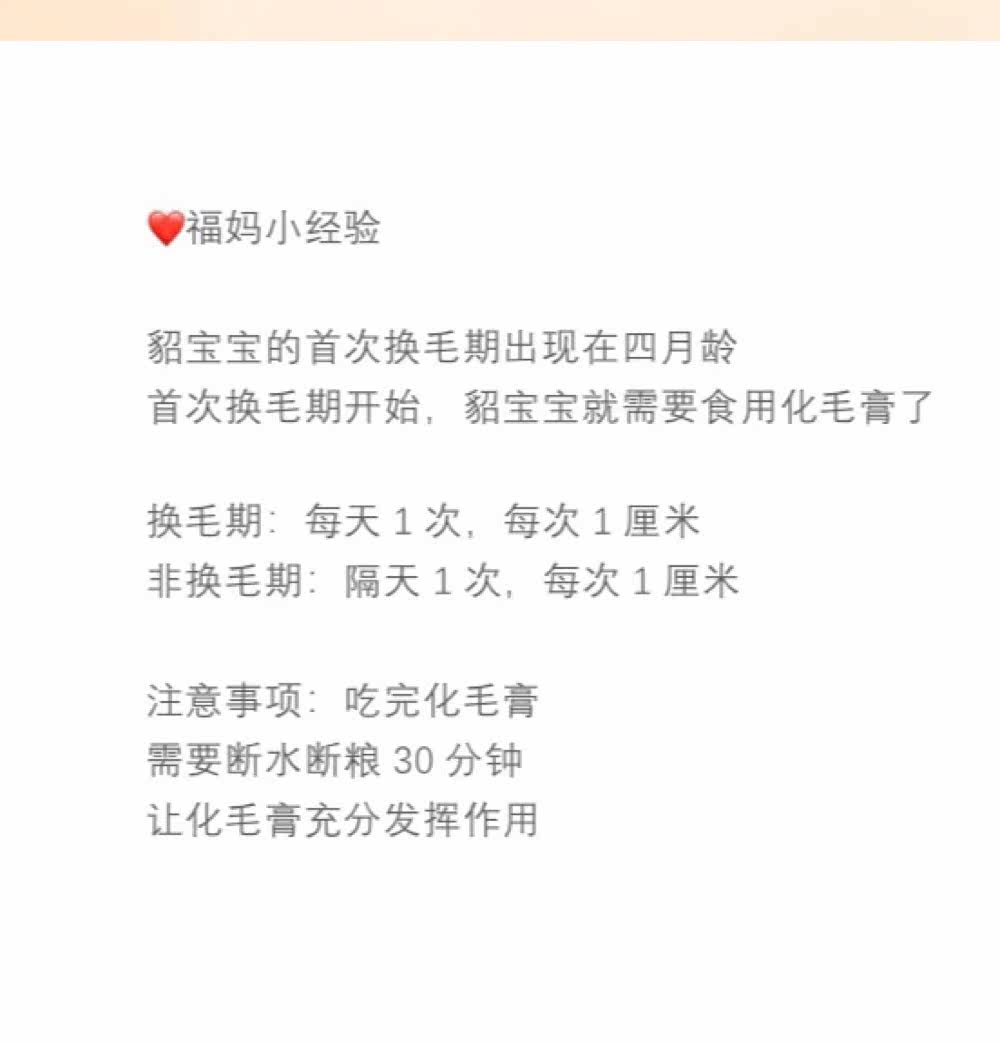 ❤️福妈小经验

貂宝宝的首次换毛期出现在四月龄
首次换毛期开始，貂宝宝就需要食用化毛膏了

换毛期：每天1次，每次1厘米
非换毛期：隔天1次，每次1厘米

注意事项：吃完化毛膏
需要断水断粮30分钟
让化毛膏充分发挥作用